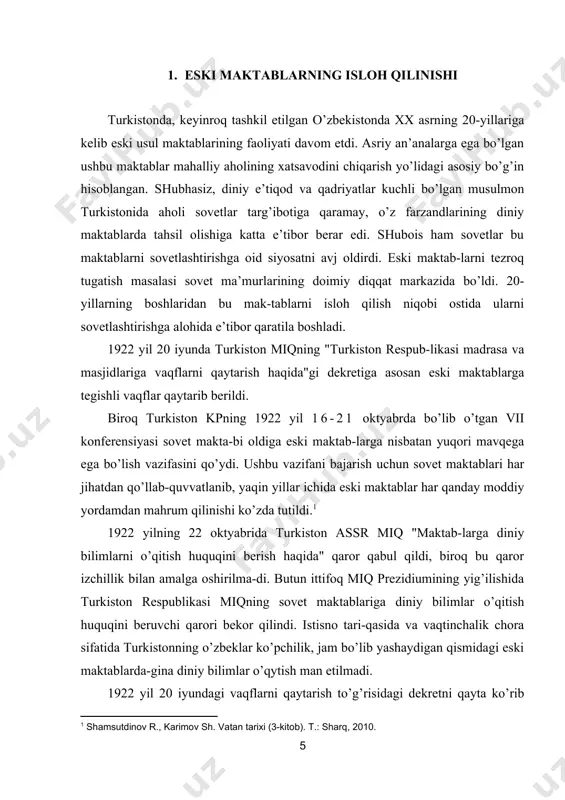 1. ESKI MAKTABLARNING ISLOH QILINISHI

Turkistonda, keyinroq tashkil etilgan O'zbekistonda XX asrning 20-yillariga kelib eski usul maktablarining faoliyati davom etdi. Asriy an'analarga ega bo'lgan ushbu maktablar mahalliy aholining xatsavodini chiqarish yo'lidagi asosiy bo'g'in hisoblangan. SHubhasiz, diniy e'tiqod va qadriyatlar kuchli bo'lgan musulmon Turkistonida aholi sovetlar targ'ibotiga qaramay, o'z farzandlarining diniy maktablarda tahsil olishiga katta e'tibor berar edi. SHubois ham sovetlar bu maktablarni sovetlashtirishga oid siyosatni avj oldirdi. Eski maktab-larni tezroq tugatish masalasi sovet ma'murlarining doimiy diqqat markazida bo'ldi. 20-yillarning boshlaridan bu mak-tablarni isloh qilish niqobi ostida ularni sovetlashtirishga alohida e'tibor qaratila boshladi.

1922 yil 20 iyunda Turkiston MIQning "Turkiston Respub-likasi madrasa va masjidlariga vaqflarni qaytarish haqida"gi dekretiga asosan eski maktablarga tegishli vaqflar qaytarib berildi.

Biroq Turkiston KPning 1922 yil 16-21 oktyabrda bo'lib o'tgan VII konferensiyasi sovet makta-bi oldiga eski maktab-larga nisbatan yuqori mavqega ega bo'lish vazifasini qo'ydi. Ushbu vazifani bajarish uchun sovet maktablari har jihatdan qo'llab-quvvatlanib, yaqin yillar ichida eski maktablar har qanday moddiy yordamdan mahrum qilinishi ko'zda tutildi.$^1$

1922 yilning 22 oktyabrida Turkiston ASSR MIQ "Maktab-larga diniy bilimlarni o'qitish huquqini berish haqida" qaror qabul qildi, biroq bu qaror izchillik bilan amalga oshirilma-di. Butun ittifoq MIQ Prezidiumining yig'ilishida Turkiston Respublikasi MIQning sovet maktablariga diniy bilimlar o'qitish huquqini beruvchi qarori bekor qilindi. Istisno tari-qasida va vaqtinchalik chora sifatida Turkistonning o'zbeklar ko'pchilik, jam bo'lib yashaydigan qismidagi eski maktablarda-gina diniy bilimlar o'qytish man etilmadi.

1922 yil 20 iyundagi vaqflarni qaytarish to'g'risidagi dekretni qayta ko'rib

$^1$ Shamsutdinov R., Karimov Sh. Vatan tarixi (3-kitob). T.: Sharq, 2010.

5

Fayllar.uz